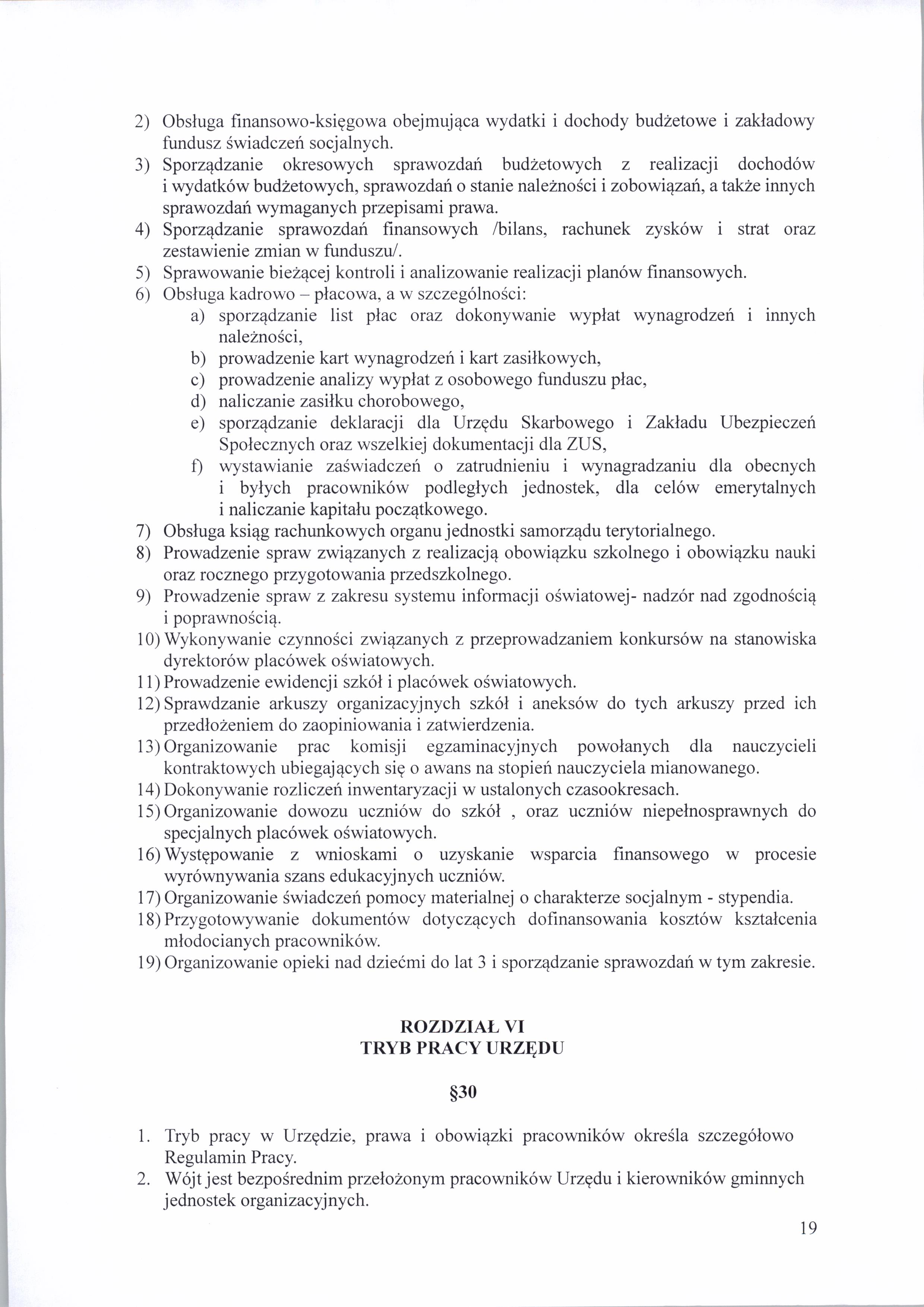 2) Obsługa finansowo-księgowa obejmująca wydatki i dochody budżetowe i zakładowy fundusz świadczeń socjalnych.
3) Sporządzanie okresowych sprawozdań budżetowych z realizacji dochodów i wydatków budżetowych, sprawozdań o stanie należności i zobowiązań, a także innych sprawozdań wymaganych przepisami prawa.
4) Sporządzanie sprawozdań finansowych /bilans, rachunek zysków i strat oraz zestawienie zmian w funduszu/.
5) Sprawowanie bieżącej kontroli i analizowanie realizacji planów finansowych.
6) Obsługa kadrowo – płacowa, a w szczególności:
a) sporządzanie list płac oraz dokonywanie wypłat wynagrodzeń i innych należności,
b) prowadzenie kart wynagrodzeń i kart zasiłkowych,
c) prowadzenie analizy wypłat z osobowego funduszu płac,
d) naliczanie zasiłku chorobowego,
e) sporządzanie deklaracji dla Urzędu Skarbowego i Zakładu Ubezpieczeń Społecznych oraz wszelkiej dokumentacji dla ZUS,
f) wystawianie zaświadczeń o zatrudnieniu i wynagradzaniu dla obecnych i byłych pracowników podległych jednostek, dla celów emerytalnych i naliczanie kapitału początkowego.
7) Obsługa ksiąg rachunkowych organu jednostki samorządu terytorialnego.
8) Prowadzenie spraw związanych z realizacją obowiązku szkolnego i obowiązku nauki oraz rocznego przygotowania przedszkolnego.
9) Prowadzenie spraw z zakresu systemu informacji oświatowej- nadzór nad zgodnością i poprawnością.
10) Wykonywanie czynności związanych z przeprowadzaniem konkursów na stanowiska dyrektorów placówek oświatowych.
11) Prowadzenie ewidencji szkół i placówek oświatowych.
12) Sprawdzanie arkuszy organizacyjnych szkół i aneksów do tych arkuszy przed ich przedłożeniem do zaopiniowania i zatwierdzenia.
13) Organizowanie prac komisji egzaminacyjnych powołanych dla nauczycieli kontraktowych ubiegających się o awans na stopień nauczyciela mianowanego.
14) Dokonywanie rozliczeń inwentaryzacji w ustalonych czasookresach.
15) Organizowanie dowozu uczniów do szkół , oraz uczniów niepełnosprawnych do specjalnych placówek oświatowych.
16) Występowanie z wnioskami o uzyskanie wsparcia finansowego w procesie wyrównywania szans edukacyjnych uczniów.
17) Organizowanie świadczeń pomocy materialnej o charakterze socjalnym - stypendia.
18) Przygotowywanie dokumentów dotyczących dofinansowania kosztów kształcenia młodocianych pracowników.
19) Organizowanie opieki nad dziećmi do lat 3 i sporządzanie sprawozdań w tym zakresie.

ROZDZIAŁ VI
TRYB PRACY URZĘDU

§30

1. Tryb pracy w Urzędzie, prawa i obowiązki pracowników określa szczegółowo Regulamin Pracy.
2. Wójt jest bezpośrednim przełożonym pracowników Urzędu i kierowników gminnych jednostek organizacyjnych.

19